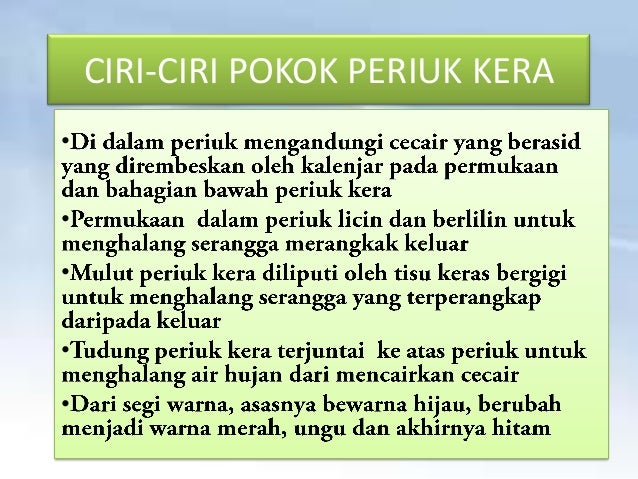 CIRI-CIRI POKOK PERIUK KERA

•Di dalam periuk mengandungi cecair yang berasid yang dirembeskan oleh kalenjar pada permukaan dan bahagian bawah periuk kera

•Permukaan dalam periuk licin dan berlilin untuk menghalang serangga merangkak keluar

•Mulut periuk kera diliputi oleh tisu keras bergigi untuk menghalang serangga yang terperangkap daripada keluar

•Tudung periuk kera terjuntai ke atas periuk untuk menghalang air hujan dari mencairkan cecair

•Dari segi warna, asasnya bewarna hijau, berubah menjadi warna merah, ungu dan akhirnya hitam